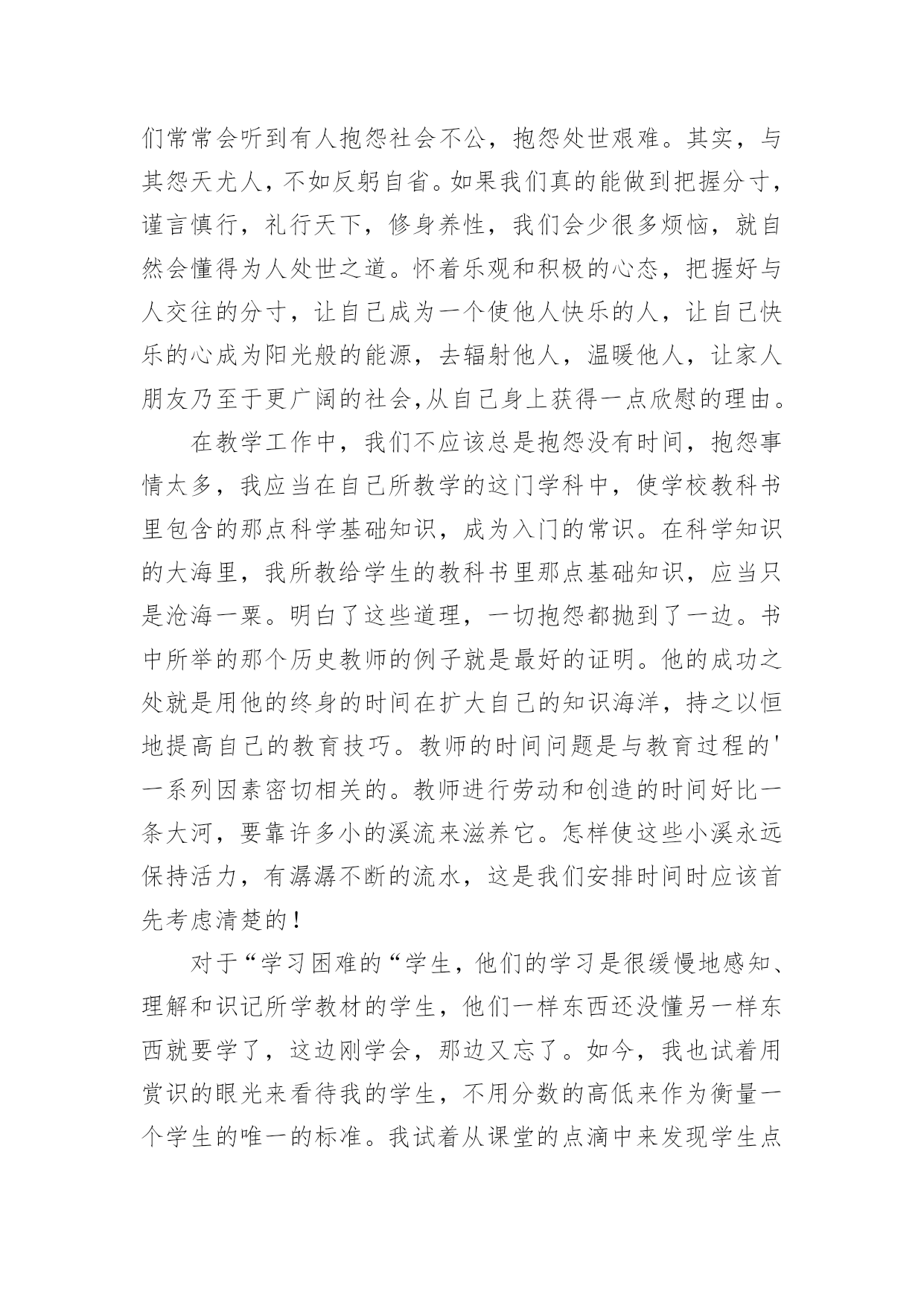 们常常会听到有人抱怨社会不公，抱怨处世艰难。其实，与其怨天尤人，不如反躬自省。如果我们真的能做到把握分寸，谨言慎行，礼行天下，修身养性，我们会少很多烦恼，就自然会懂得为人处世之道。怀着乐观和积极的心态，把握好与人交往的分寸，让自己成为一个使他人快乐的人，让自己快乐的心成为阳光般的能源，去辐射他人，温暖他人，让家人朋友乃至于更广阔的社会,从自己身上获得一点欣慰的理由。

在教学工作中，我们不应该总是抱怨没有时间，抱怨事情太多，我应当在自己所教学的这门学科中，使学校教科书里包含的那点科学基础知识，成为入门的常识。在科学知识的大海里，我所教给学生的教科书里那点基础知识，应当只是沧海一粟。明白了这些道理，一切抱怨都抛到了一边。书中所举的那个历史教师的例子就是最好的证明。他的成功之处就是用他的终身的时间在扩大自己的知识海洋，持之以恒地提高自己的教育技巧。教师的时间问题是与教育过程的'一系列因素密切相关的。教师进行劳动和创造的时间好比一条大河，要靠许多小的溪流来滋养它。怎样使这些小溪永远保持活力，有潺潺不断的流水，这是我们安排时间时应该首先考虑清楚的！

对于“学习困难的“学生，他们的学习是很缓慢地感知、理解和识记所学教材的学生，他们一样东西还没懂另一样东西就要学了，这边刚学会，那边又忘了。如今，我也试着用赏识的眼光来看待我的学生，不用分数的高低来作为衡量一个学生的唯一的标准。我试着从课堂的点滴中来发现学生点